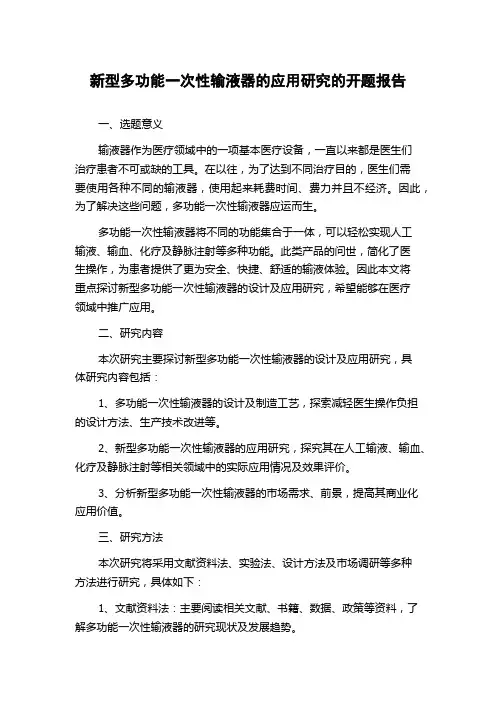 新型多功能一次性输液器的应用研究的开题报告

一、选题意义

输液器作为医疗领域中的一项基本医疗设备，一直以来都是医生们治疗患者不可或缺的工具。在以往，为了达到不同治疗目的，医生们需要使用各种不同的输液器，使用起来耗费时间、费力并且不经济。因此，为了解决这些问题，多功能一次性输液器应运而生。

多功能一次性输液器将不同的功能集合于一体，可以轻松实现人工输液、输血、化疗及静脉注射等多种功能。此类产品的问世，简化了医生操作，为患者提供了更为安全、快捷、舒适的输液体验。因此本文将重点探讨新型多功能一次性输液器的设计及应用研究，希望能够在医疗领域中推广应用。

二、研究内容

本次研究主要探讨新型多功能一次性输液器的设计及应用研究，具体研究内容包括：

1、多功能一次性输液器的设计及制造工艺，探索减轻医生操作负担的设计方法、生产技术改进等。

2、新型多功能一次性输液器的应用研究，探究其在人工输液、输血、化疗及静脉注射等相关领域中的实际应用情况及效果评价。

3、分析新型多功能一次性输液器的市场需求、前景，提高其商业化应用价值。

三、研究方法

本次研究将采用文献资料法、实验法、设计方法及市场调研等多种方法进行研究，具体如下：

1、文献资料法：主要阅读相关文献、书籍、数据、政策等资料，了解多功能一次性输液器的研究现状及发展趋势。